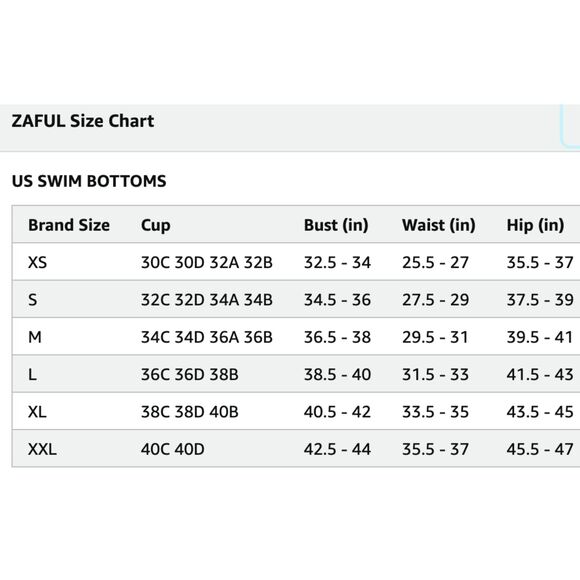 ZAFUL Size Chart

US SWIM BOTTOMS

| Brand Size | Cup | Bust (in) | Waist (in) | Hip (in) |
|---|---|---|---|---|
| XS | 30C 30D 32A 32B | 32.5 - 34 | 25.5 - 27 | 35.5 - 37 |
| S | 32C 32D 34A 34B | 34.5 - 36 | 27.5 - 29 | 37.5 - 39 |
| M | 34C 34D 36A 36B | 36.5 - 38 | 29.5 - 31 | 39.5 - 41 |
| L | 36C 36D 38B | 38.5 - 40 | 31.5 - 33 | 41.5 - 43 |
| XL | 38C 38D 40B | 40.5 - 42 | 33.5 - 35 | 43.5 - 45 |
| XXL | 40C 40D | 42.5 - 44 | 35.5 - 37 | 45.5 - 47 |